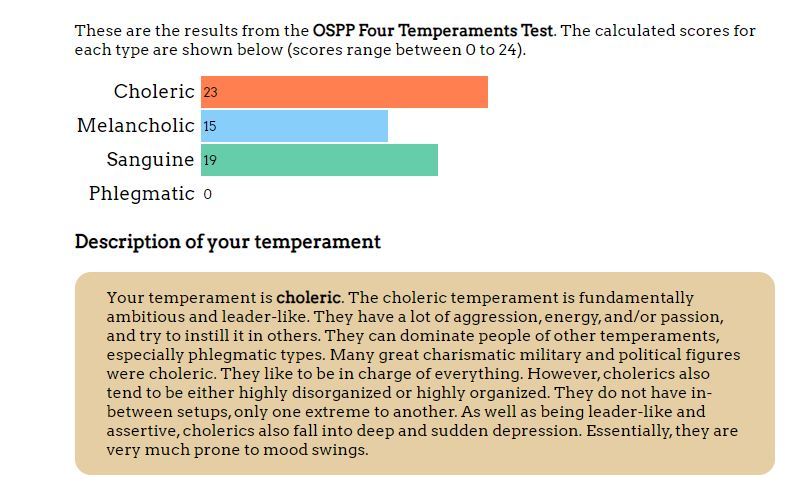 These are the results from the OSPP Four Temperaments Test. The calculated scores for each type are shown below (scores range between 0 to 24).

Choleric 23
Melancholic 15
Sanguine 19
Phlegmatic 0

Description of your temperament

Your temperament is choleric. The choleric temperament is fundamentally ambitious and leader-like. They have a lot of aggression, energy, and/or passion, and try to instill it in others. They can dominate people of other temperaments, especially phlegmatic types. Many great charismatic military and political figures were choleric. They like to be in charge of everything. However, cholerics also tend to be either highly disorganized or highly organized. They do not have in-between setups, only one extreme to another. As well as being leader-like and assertive, cholerics also fall into deep and sudden depression. Essentially, they are very much prone to mood swings.